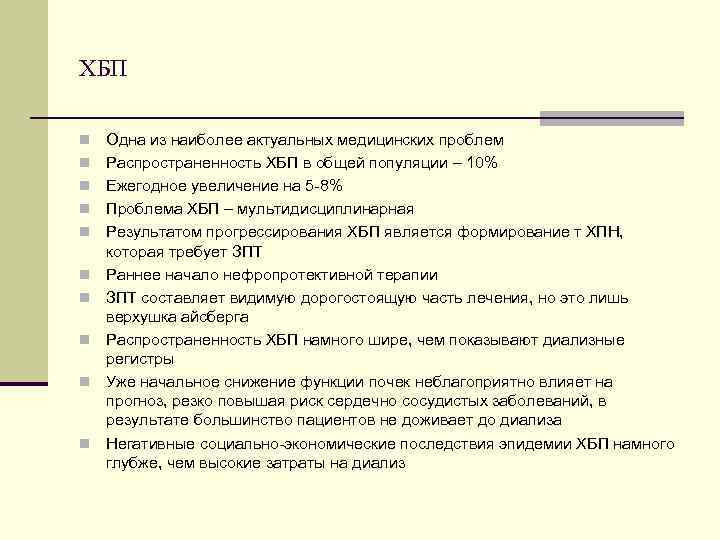 ХБП

Одна из наиболее актуальных медицинских проблем
Распространенность ХБП в общей популяции – 10%
Ежегодное увеличение на 5-8%
Проблема ХБП – мультидисциплинарная
Результатом прогрессирования ХБП является формирование т ХПН, которая требует ЗПТ
Раннее начало нефропротективной терапии
ЗПТ составляет видимую дорогостоящую часть лечения, но это лишь верхушка айсберга
Распространенность ХБП намного шире, чем показывают диализные регистры
Уже начальное снижение функции почек неблагоприятно влияет на прогноз, резко повышая риск сердечно сосудистых заболеваний, в результате большинство пациентов не доживает до диализа
Негативные социально-экономические последствия эпидемии ХБП намного глубже, чем высокие затраты на диализ